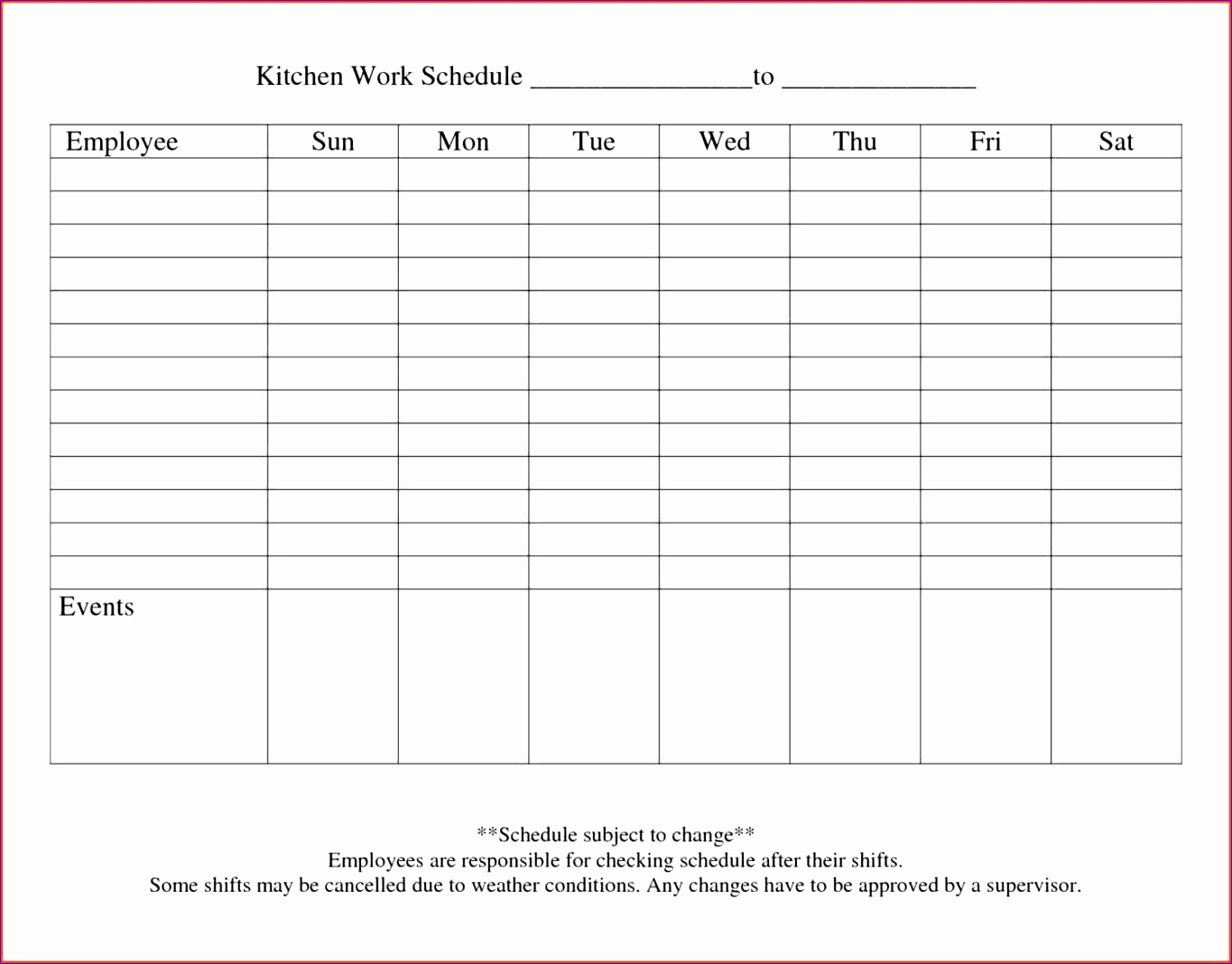 Kitchen Work Schedule ________________to ______________

| Employee | Sun | Mon | Tue | Wed | Thu | Fri | Sat |
|---|---|---|---|---|---|---|---|
| | | | | | | | |
| | | | | | | | |
| | | | | | | | |
| | | | | | | | |
| | | | | | | | |
| | | | | | | | |
| | | | | | | | |
| | | | | | | | |
| | | | | | | | |
| | | | | | | | |
| | | | | | | | |
| | | | | | | | |
| | | | | | | | |
| Events | | | | | | | |

\*\*Schedule subject to change\*\*
Employees are responsible for checking schedule after their shifts.
Some shifts may be cancelled due to weather conditions. Any changes have to be approved by a supervisor.